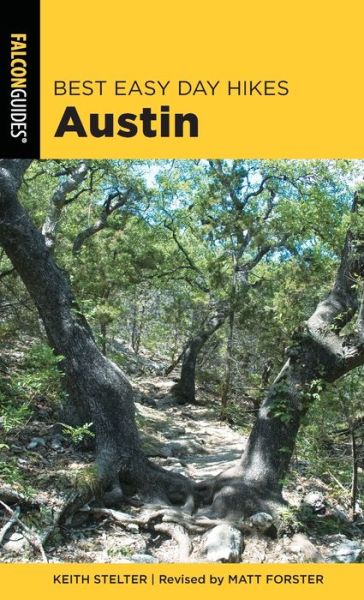 FALCONGUIDES®

BEST EASY DAY HIKES

Austin

KEITH STELTER | Revised by MATT FORSTER